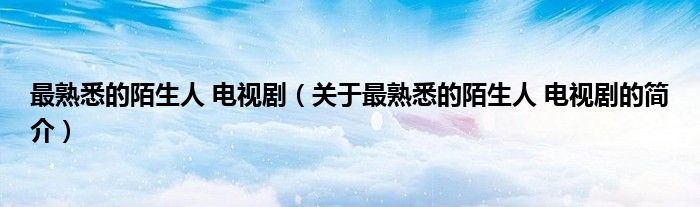 最熟悉的陌生人 电视剧（关于最熟悉的陌生人 电视剧的简介）